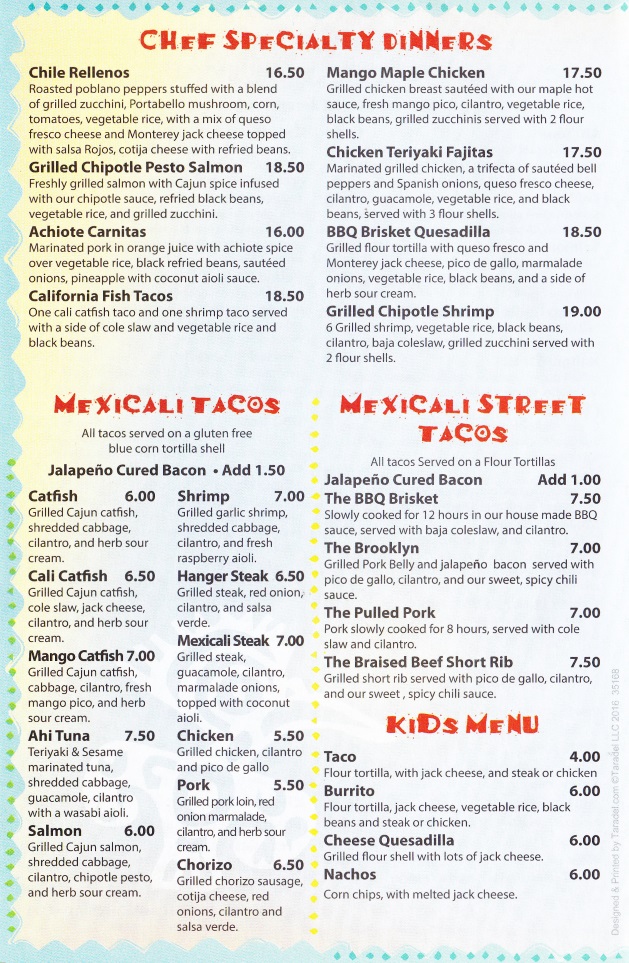 CHEF SPECIALTY DINNERS

Chile Rellenos 16.50
Roasted poblano peppers stuffed with a blend of grilled zucchini, Portabello mushroom, corn, tomatoes, vegetable rice, with a mix of queso fresco cheese and Monterey jack cheese topped with salsa Rojos, cotija cheese with refried beans.

Grilled Chipotle Pesto Salmon 18.50
Freshly grilled salmon with Cajun spice infused with our chipotle sauce, refried black beans, vegetable rice, and grilled zucchini.

Achiote Carnitas 16.00
Marinated pork in orange juice with achiote spice over vegetable rice, black refried beans, sautéed onions, pineapple with coconut aioli sauce.

California Fish Tacos 18.50
One cali catfish taco and one shrimp taco served with a side of cole slaw and vegetable rice and black beans.

Mango Maple Chicken 17.50
Grilled chicken breast sautéed with our maple hot sauce, fresh mango pico, cilantro, vegetable rice, black beans, grilled zucchinis served with 2 flour shells.

Chicken Teriyaki Fajitas 17.50
Marinated grilled chicken, a trifecta of sautéed bell peppers and Spanish onions, queso fresco cheese, cilantro, guacamole, vegetable rice, and black beans, served with 3 flour shells.

BBQ Brisket Quesadilla 18.50
Grilled flour tortilla with queso fresco and Monterey jack cheese, pico de gallo, marmalade onions, vegetable rice, black beans, and a side of herb sour cream.

Grilled Chipotle Shrimp 19.00
6 Grilled shrimp, vegetable rice, black beans, cilantro, baja coleslaw, grilled zucchini served with 2 flour shells.

MEXICALI TACOS

All tacos served on a gluten free blue corn tortilla shell

Jalapeño Cured Bacon • Add 1.50

Catfish 6.00
Grilled Cajun catfish, shredded cabbage, cilantro, and herb sour cream.

Cali Catfish 6.50
Grilled Cajun catfish, cole slaw, jack cheese, cilantro, and herb sour cream.

Mango Catfish 7.00
Grilled Cajun catfish, cabbage, cilantro, fresh mango pico, and herb sour cream.

Ahi Tuna 7.50
Teriyaki & Sesame marinated tuna, shredded cabbage, guacamole, cilantro with a wasabi aioli.

Salmon 6.00
Grilled Cajun salmon, shredded cabbage, cilantro, chipotle pesto, and herb sour cream.

Shrimp 7.00
Grilled garlic shrimp, shredded cabbage, cilantro, and fresh raspberry aioli.

Hanger Steak 6.50
Grilled steak, red onion, cilantro, and salsa verde.

Mexicali Steak 7.00
Grilled steak, guacamole, cilantro, marmalade onions, topped with coconut aioli.

Chicken 5.50
Grilled chicken, cilantro and pico de gallo

Pork 5.50
Grilled pork loin, red onion marmalade, cilantro, and herb sour cream.

Chorizo 6.50
Grilled chorizo sausage, cotija cheese, red onions, cilantro and salsa verde.

MEXICALI STREET TACOS

All tacos Served on a Flour Tortillas

Jalapeño Cured Bacon Add 1.00

The BBQ Brisket 7.50
Slowly cooked for 12 hours in our house made BBQ sauce, served with baja coleslaw, and cilantro.

The Brooklyn 7.00
Grilled Pork Belly and jalapeño bacon served with pico de gallo, cilantro, and our sweet, spicy chili sauce.

The Pulled Pork 7.00
Pork slowly cooked for 8 hours, served with cole slaw and cilantro.

The Braised Beef Short Rib 7.50
Grilled short rib served with pico de gallo, cilantro, and our sweet , spicy chili sauce.

KIDS MENU

Taco 4.00
Flour tortilla, with jack cheese, and steak or chicken

Burrito 6.00
Flour tortilla, jack cheese, vegetable rice, black beans and steak or chicken.

Cheese Quesadilla 6.00
Grilled flour shell with lots of jack cheese.

Nachos 6.00
Corn chips, with melted jack cheese.

Designed & Printed by Taradel.com ©Taradel LLC 2016 35168